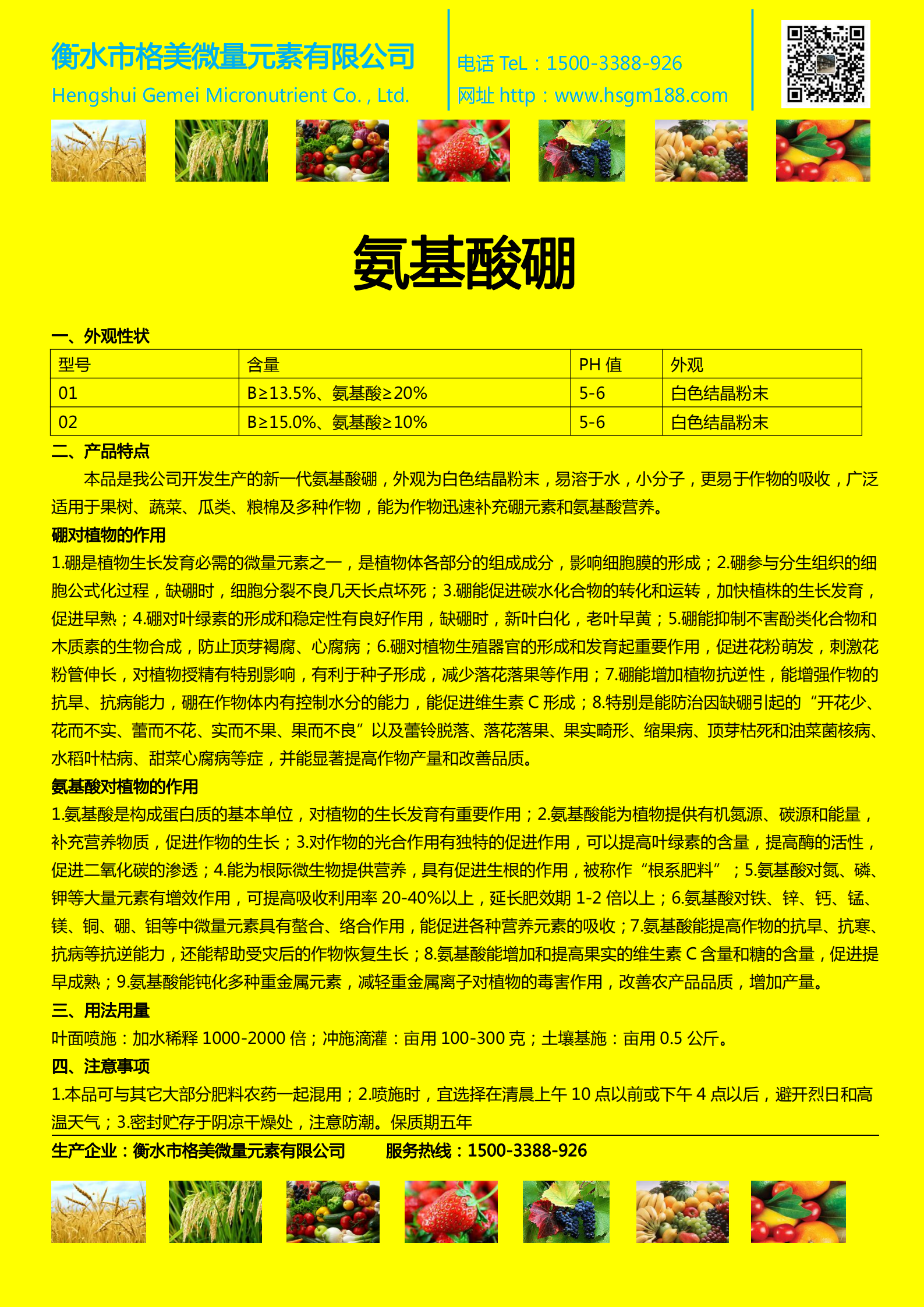 衡水市格美微量元素有限公司
Hengshui Gemei Micronutrient Co. , Ltd.

电话 TeL：1500-3388-926
网址 http：www.hsgm188.com

氨基酸硼

一、外观性状

| 型号 | 含量 | PH 值 | 外观 |
|---|---|---|---|
| 01 | B≥13.5%、氨基酸≥20% | 5-6 | 白色结晶粉末 |
| 02 | B≥15.0%、氨基酸≥10% | 5-6 | 白色结晶粉末 |

二、产品特点

本品是我公司开发生产的新一代氨基酸硼，外观为白色结晶粉末，易溶于水，小分子，更易于作物的吸收，广泛适用于果树、蔬菜、瓜类、粮棉及多种作物，能为作物迅速补充硼元素和氨基酸营养。

硼对植物的作用

1.硼是植物生长发育必需的微量元素之一，是植物体各部分的组成成分，影响细胞膜的形成；2.硼参与分生组织的细胞公式化过程，缺硼时，细胞分裂不良几天长点坏死；3.硼能促进碳水化合物的转化和运转，加快植株的生长发育，促进早熟；4.硼对叶绿素的形成和稳定性有良好作用，缺硼时，新叶白化，老叶早黄；5.硼能抑制不害酚类化合物和木质素的生物合成，防止顶芽褐腐、心腐病；6.硼对植物生殖器官的形成和发育起重要作用，促进花粉萌发，刺激花粉管伸长，对植物授精有特别影响，有利于种子形成，减少落花落果等作用；7.硼能增加植物抗逆性，能增强作物的抗旱、抗病能力，硼在作物体内有控制水分的能力，能促进维生素 C 形成；8.特别是能防治因缺硼引起的“开花少、花而不实、蕾而不花、实而不果、果而不良”以及蕾铃脱落、落花落果、果实畸形、缩果病、顶芽枯死和油菜菌核病、水稻叶枯病、甜菜心腐病等症，并能显著提高作物产量和改善品质。

氨基酸对植物的作用

1.氨基酸是构成蛋白质的基本单位，对植物的生长发育有重要作用；2.氨基酸能为植物提供有机氮源、碳源和能量，补充营养物质，促进作物的生长；3.对作物的光合作用有独特的促进作用，可以提高叶绿素的含量，提高酶的活性，促进二氧化碳的渗透；4.能为根际微生物提供营养，具有促进生根的作用，被称作“根系肥料”；5.氨基酸对氮、磷、钾等大量元素有增效作用，可提高吸收利用率 20-40%以上，延长肥效期 1-2 倍以上；6.氨基酸对铁、锌、钙、锰、镁、铜、硼、钼等中微量元素具有螯合、络合作用，能促进各种营养元素的吸收；7.氨基酸能提高作物的抗旱、抗寒、抗病等抗逆能力，还能帮助受灾后的作物恢复生长；8.氨基酸能增加和提高果实的维生素 C 含量和糖的含量，促进提早成熟；9.氨基酸能钝化多种重金属元素，减轻重金属离子对植物的毒害作用，改善农产品品质，增加产量。

三、用法用量

叶面喷施：加水稀释 1000-2000 倍；冲施滴灌：亩用 100-300 克；土壤基施：亩用 0.5 公斤。

四、注意事项

1.本品可与其它大部分肥料农药一起混用；2.喷施时，宜选择在清晨上午 10 点以前或下午 4 点以后，避开烈日和高温天气；3.密封贮存于阴凉干燥处，注意防潮。保质期五年

生产企业：衡水市格美微量元素有限公司　　服务热线：1500-3388-926